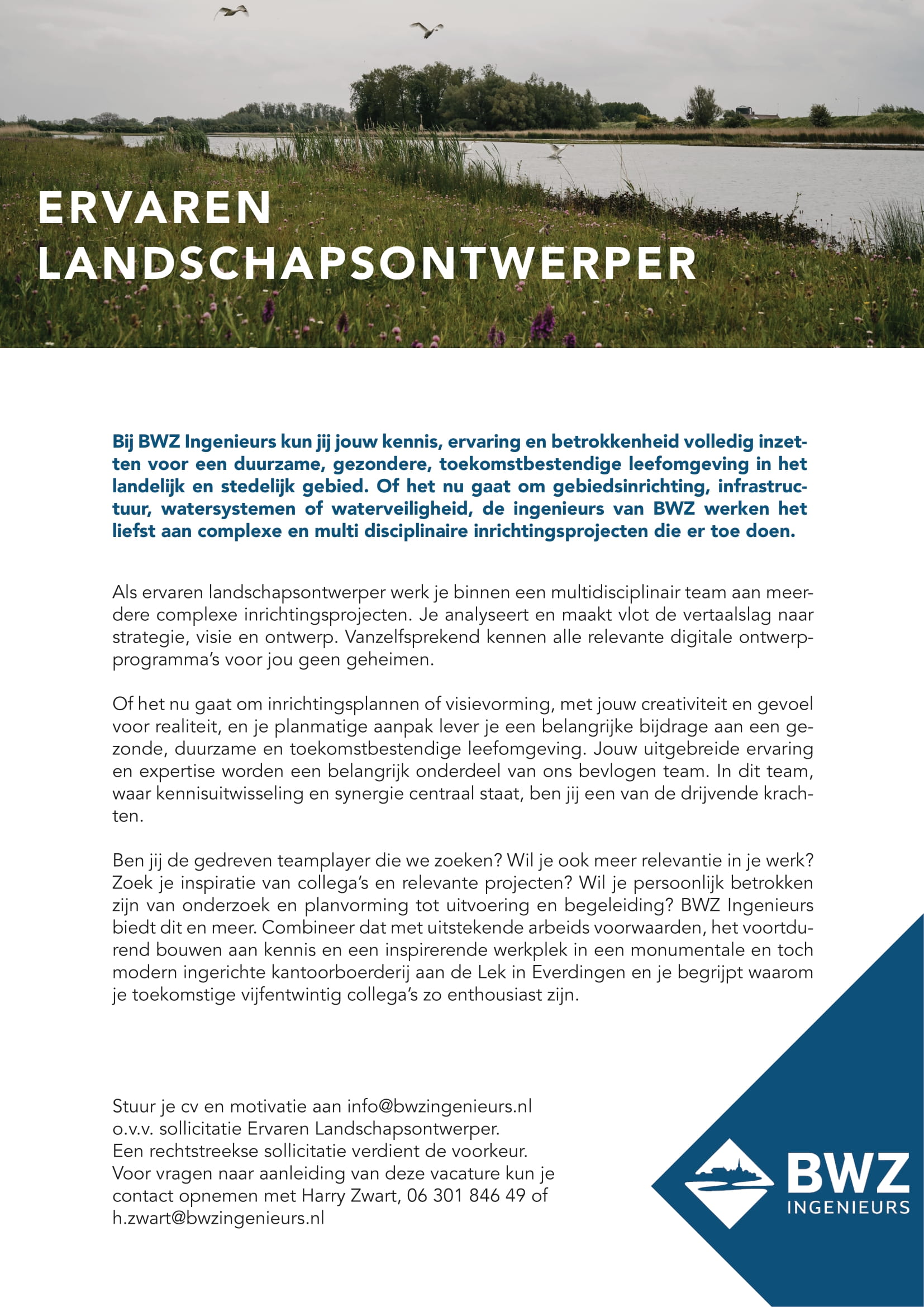 ERVAREN LANDSCHAPSONTWERPER

Bij BWZ Ingenieurs kun jij jouw kennis, ervaring en betrokkenheid volledig inzetten voor een duurzame, gezondere, toekomstbestendige leefomgeving in het landelijk en stedelijk gebied. Of het nu gaat om gebiedsinrichting, infrastructuur, watersystemen of waterveiligheid, de ingenieurs van BWZ werken het liefst aan complexe en multi disciplinaire inrichtingsprojecten die er toe doen.

Als ervaren landschapsontwerper werk je binnen een multidisciplinair team aan meerdere complexe inrichtingsprojecten. Je analyseert en maakt vlot de vertaalslag naar strategie, visie en ontwerp. Vanzelfsprekend kennen alle relevante digitale ontwerpprogramma's voor jou geen geheimen.

Of het nu gaat om inrichtingsplannen of visievorming, met jouw creativiteit en gevoel voor realiteit, en je planmatige aanpak lever je een belangrijke bijdrage aan een gezonde, duurzame en toekomstbestendige leefomgeving. Jouw uitgebreide ervaring en expertise worden een belangrijk onderdeel van ons bevlogen team. In dit team, waar kennisuitwisseling en synergie centraal staat, ben jij een van de drijvende krachten.

Ben jij de gedreven teamplayer die we zoeken? Wil je ook meer relevantie in je werk? Zoek je inspiratie van collega's en relevante projecten? Wil je persoonlijk betrokken zijn van onderzoek en planvorming tot uitvoering en begeleiding? BWZ Ingenieurs biedt dit en meer. Combineer dat met uitstekende arbeids voorwaarden, het voortdurend bouwen aan kennis en een inspirerende werkplek in een monumentale en toch modern ingerichte kantoorboerderij aan de Lek in Everdingen en je begrijpt waarom je toekomstige vijfentwintig collega's zo enthousiast zijn.

Stuur je cv en motivatie aan info@bwzingenieurs.nl
o.v.v. sollicitatie Ervaren Landschapsontwerper.
Een rechtstreekse sollicitatie verdient de voorkeur.
Voor vragen naar aanleiding van deze vacature kun je contact opnemen met Harry Zwart, 06 301 846 49 of h.zwart@bwzingenieurs.nl

BWZ
INGENIEURS